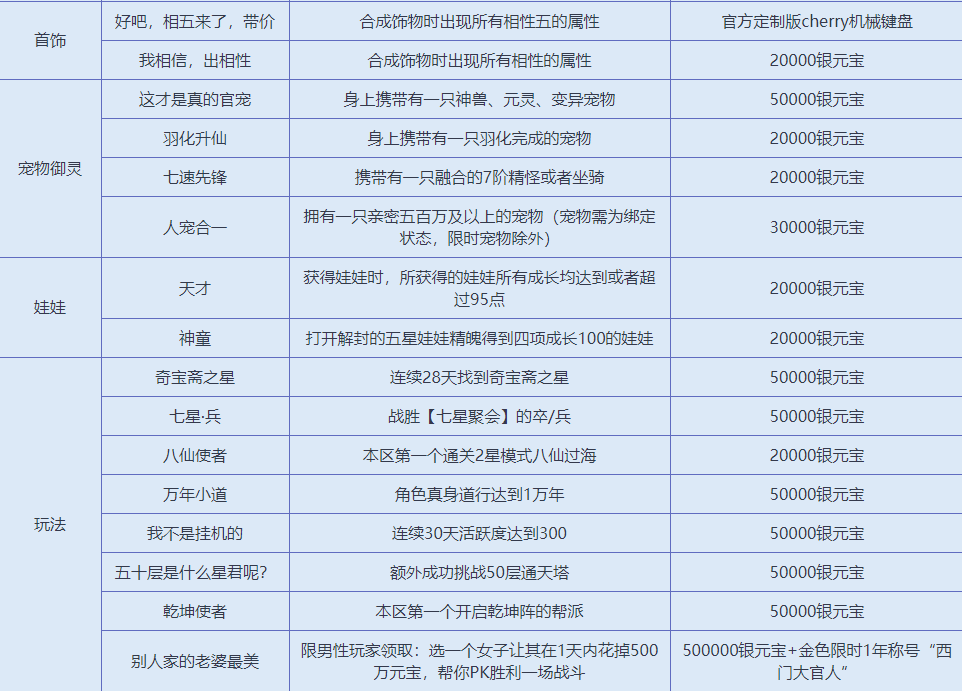 | 首饰 | 好吧，相五来了，带价 | 合成饰物时出现所有相性五的属性 | 官方定制版cherry机械键盘 |
|---|---|---|---|
|  | 我相信，出相性 | 合成饰物时出现所有相性的属性 | 20000银元宝 |
| 宠物御灵 | 这才是真的官宠 | 身上携带有一只神兽、元灵、变异宠物 | 50000银元宝 |
|  | 羽化升仙 | 身上携带有一只羽化完成的宠物 | 20000银元宝 |
|  | 七速先锋 | 携带有一只融合的7阶精怪或者坐骑 | 20000银元宝 |
|  | 人宠合一 | 拥有一只亲密五百万及以上的宠物（宠物需为绑定状态，限时宠物除外） | 30000银元宝 |
| 娃娃 | 天才 | 获得娃娃时，所获得的娃娃所有成长均达到或者超过95点 | 20000银元宝 |
|  | 神童 | 打开解封的五星娃娃精魄得到四项成长100的娃娃 | 20000银元宝 |
| 玩法 | 奇宝斋之星 | 连续28天找到奇宝斋之星 | 50000银元宝 |
|  | 七星·兵 | 战胜【七星聚会】的卒/兵 | 50000银元宝 |
|  | 八仙使者 | 本区第一个通关2星模式八仙过海 | 20000银元宝 |
|  | 万年小道 | 角色真身道行达到1万年 | 50000银元宝 |
|  | 我不是挂机的 | 连续30天活跃度达到300 | 50000银元宝 |
|  | 五十层是什么星君呢? | 额外成功挑战50层通天塔 | 50000银元宝 |
|  | 乾坤使者 | 本区第一个开启乾坤阵的帮派 | 50000银元宝 |
|  | 别人家的老婆最美 | 限男性玩家领取：选一个女子让其在1天内花掉500万元宝，帮你PK胜利一场战斗 | 500000银元宝+金色限时1年称号“西门大官人” |